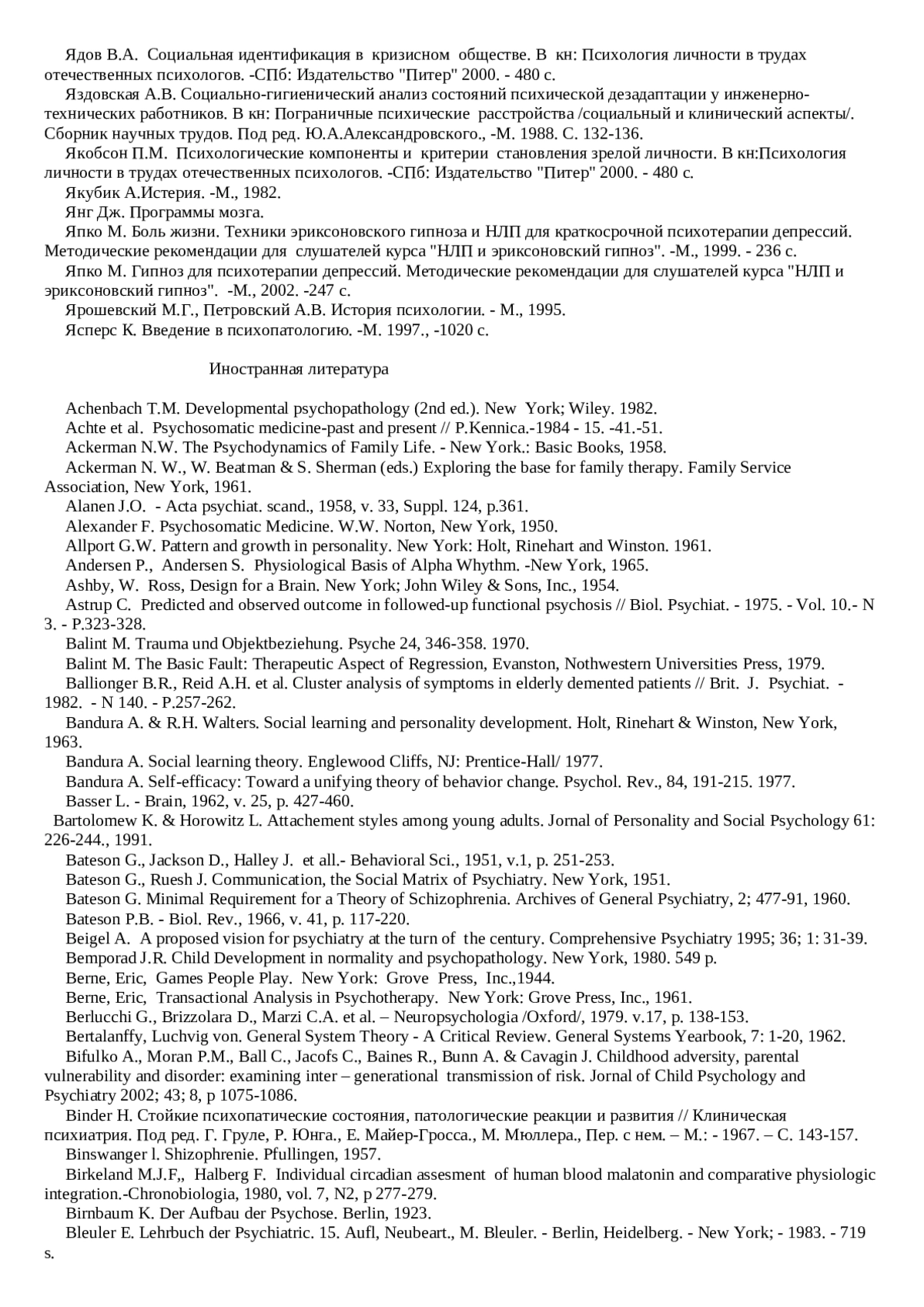 Ядов В.А. Социальная идентификация в кризисном обществе. В кн: Психология личности в трудах отечественных психологов. -СПб: Издательство "Питер" 2000. - 480 с.

Яздовская А.В. Социально-гигиенический анализ состояний психической дезадаптации у инженерно-технических работников. В кн: Пограничные психические расстройства /социальный и клинический аспекты/. Сборник научных трудов. Под ред. Ю.А.Александровского., -М. 1988. С. 132-136.

Якобсон П.М. Психологические компоненты и критерии становления зрелой личности. В кн:Психология личности в трудах отечественных психологов. -СПб: Издательство "Питер" 2000. - 480 с.

Якубик А.Истерия. -М., 1982.

Янг Дж. Программы мозга.

Япко М. Боль жизни. Техники эриксоновского гипноза и НЛП для краткосрочной психотерапии депрессий. Методические рекомендации для слушателей курса "НЛП и эриксоновский гипноз". -М., 1999. - 236 с.

Япко М. Гипноз для психотерапии депрессий. Методические рекомендации для слушателей курса "НЛП и эриксоновский гипноз". -М., 2002. -247 с.

Ярошевский М.Г., Петровский А.В. История психологии. - М., 1995.

Ясперс К. Введение в психопатологию. -М. 1997., -1020 с.

Иностранная литература

Achenbach T.M. Developmental psychopathology (2nd ed.). New York; Wiley. 1982.

Achte et al. Psychosomatic medicine-past and present // P.Kennica.-1984 - 15. -41.-51.

Ackerman N.W. The Psychodynamics of Family Life. - New York.: Basic Books, 1958.

Ackerman N. W., W. Beatman & S. Sherman (eds.) Exploring the base for family therapy. Family Service Association, New York, 1961.

Alanen J.O. - Acta psychiat. scand., 1958, v. 33, Suppl. 124, p.361.

Alexander F. Psychosomatic Medicine. W.W. Norton, New York, 1950.

Allport G.W. Pattern and growth in personality. New York: Holt, Rinehart and Winston. 1961.

Andersen P., Andersen S. Physiological Basis of Alpha Whythm. -New York, 1965.

Ashby, W. Ross, Design for a Brain. New York; John Wiley & Sons, Inc., 1954.

Astrup C. Predicted and observed outcome in followed-up functional psychosis // Biol. Psychiat. - 1975. - Vol. 10.- N 3. - P.323-328.

Balint M. Trauma und Objektbeziehung. Psyche 24, 346-358. 1970.

Balint M. The Basic Fault: Therapeutic Aspect of Regression, Evanston, Nothwestern Universities Press, 1979.

Ballionger B.R., Reid A.H. et al. Cluster analysis of symptoms in elderly demented patients // Brit. J. Psychiat. - 1982. - N 140. - P.257-262.

Bandura A. & R.H. Walters. Social learning and personality development. Holt, Rinehart & Winston, New York, 1963.

Bandura A. Social learning theory. Englewood Cliffs, NJ: Prentice-Hall/ 1977.

Bandura A. Self-efficacy: Toward a unifying theory of behavior change. Psychol. Rev., 84, 191-215. 1977.

Basser L. - Brain, 1962, v. 25, p. 427-460.

Bartolomew K. & Horowitz L. Attachement styles among young adults. Jornal of Personality and Social Psychology 61: 226-244., 1991.

Bateson G., Jackson D., Halley J. et all.- Behavioral Sci., 1951, v.1, p. 251-253.

Bateson G., Ruesh J. Communication, the Social Matrix of Psychiatry. New York, 1951.

Bateson G. Minimal Requirement for a Theory of Schizophrenia. Archives of General Psychiatry, 2; 477-91, 1960.

Bateson P.B. - Biol. Rev., 1966, v. 41, p. 117-220.

Beigel A. A proposed vision for psychiatry at the turn of the century. Comprehensive Psychiatry 1995; 36; 1: 31-39.

Bemporad J.R. Child Development in normality and psychopathology. New York, 1980. 549 p.

Berne, Eric, Games People Play. New York: Grove Press, Inc.,1944.

Berne, Eric, Transactional Analysis in Psychotherapy. New York: Grove Press, Inc., 1961.

Berlucchi G., Brizzolara D., Marzi C.A. et al. – Neuropsychologia /Oxford/, 1979. v.17, p. 138-153.

Bertalanffy, Luchvig von. General System Theory - A Critical Review. General Systems Yearbook, 7: 1-20, 1962.

Bifulko A., Moran P.M., Ball C., Jacofs C., Baines R., Bunn A. & Cavagin J. Childhood adversity, parental vulnerability and disorder: examining inter – generational transmission of risk. Jornal of Child Psychology and Psychiatry 2002; 43; 8, p 1075-1086.

Binder H. Стойкие психопатические состояния, патологические реакции и развития // Клиническая психиатрия. Под ред. Г. Груле, Р. Юнга., Е. Майер-Гросса., М. Мюллера., Пер. с нем. – М.: - 1967. – С. 143-157.

Binswanger l. Shizophrenie. Pfullingen, 1957.

Birkeland M.J.F,, Halberg F. Individual circadian assesment of human blood malatonin and comparative physiologic integration.-Chronobiologia, 1980, vol. 7, N2, p 277-279.

Birnbaum K. Der Aufbau der Psychose. Berlin, 1923.

Bleuler E. Lehrbuch der Psychiatric. 15. Aufl, Neubeart., M. Bleuler. - Berlin, Heidelberg. - New York; - 1983. - 719 s.